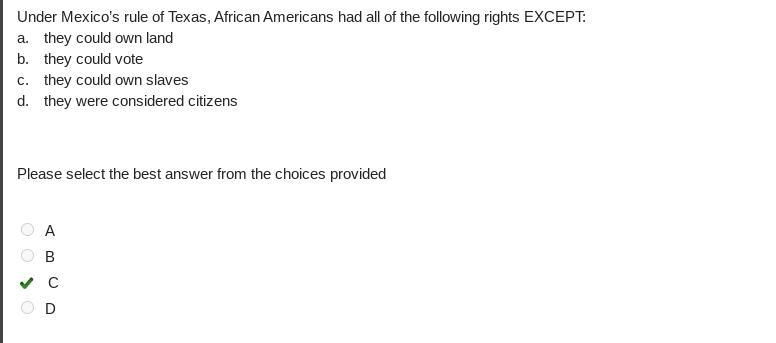 Under Mexico's rule of Texas, African Americans had all of the following rights EXCEPT:
a. they could own land
b. they could vote
c. they could own slaves
d. they were considered citizens

Please select the best answer from the choices provided

A
B
C
D